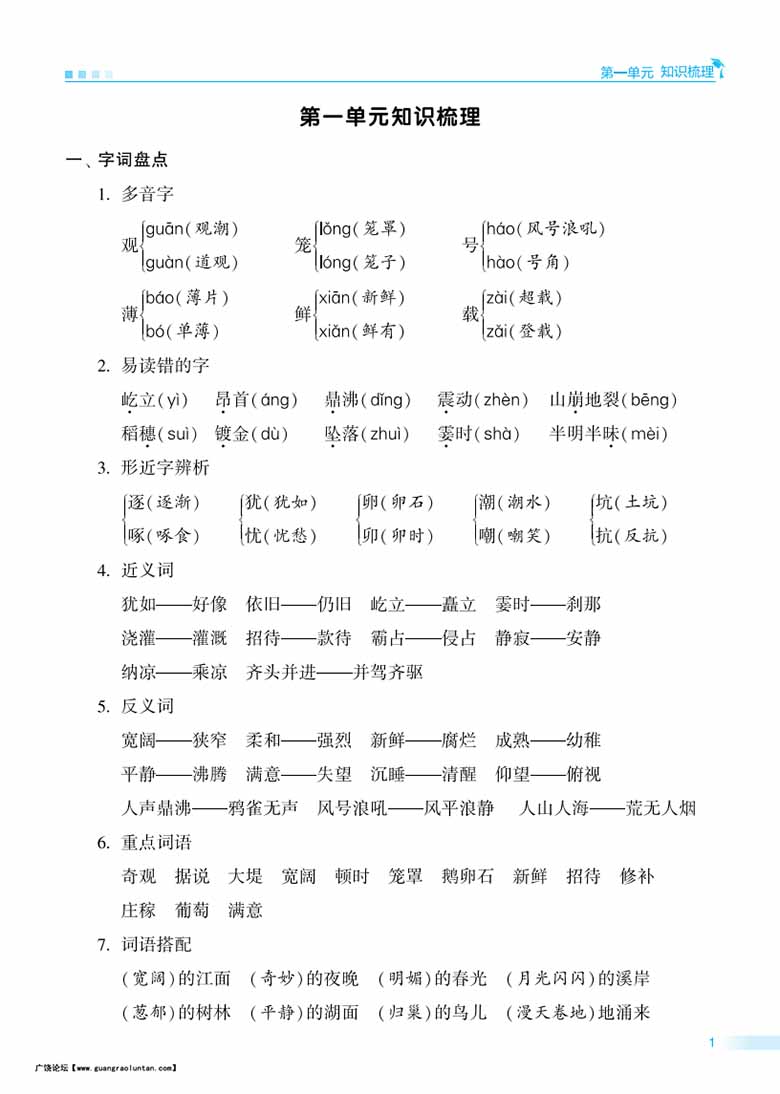 第一单元 知识梳理

第一单元知识梳理

一、字词盘点

1. 多音字

观 guān（观潮） guàn（道观）　笼 lǒng（笼罩） lóng（笼子）　号 háo（风号浪吼） hào（号角）

薄 báo（薄片） bó（单薄）　鲜 xiān（新鲜） xiǎn（鲜有）　载 zài（超载） zǎi（登载）

2. 易读错的字

屹立（yì）　昂首（áng）　鼎沸（dǐng）　震动（zhèn）　山崩地裂（bēng）

稻穗（suì）　镀金（dù）　坠落（zhuì）　霎时（shà）　半明半昧（mèi）

3. 形近字辨析

逐（逐渐） 啄（啄食）　犹（犹如） 忧（忧愁）　卵（卵石） 卯（卯时）　潮（潮水） 嘲（嘲笑）　坑（土坑） 抗（反抗）

4. 近义词

犹如——好像　依旧——仍旧　屹立——矗立　霎时——刹那

浇灌——灌溉　招待——款待　霸占——侵占　静寂——安静

纳凉——乘凉　齐头并进——并驾齐驱

5. 反义词

宽阔——狭窄　柔和——强烈　新鲜——腐烂　成熟——幼稚

平静——沸腾　满意——失望　沉睡——清醒　仰望——俯视

人声鼎沸——鸦雀无声　风号浪吼——风平浪静　人山人海——荒无人烟

6. 重点词语

奇观　据说　大堤　宽阔　顿时　笼罩　鹅卵石　新鲜　招待　修补

庄稼　葡萄　满意

7. 词语搭配

（宽阔）的江面　（奇妙）的夜晚　（明媚）的春光　（月光闪闪）的溪岸

（葱郁）的树林　（平静）的湖面　（归巢）的鸟儿　（漫天卷地）地涌来

1

广饶论坛【www.guangraoluntan.com】